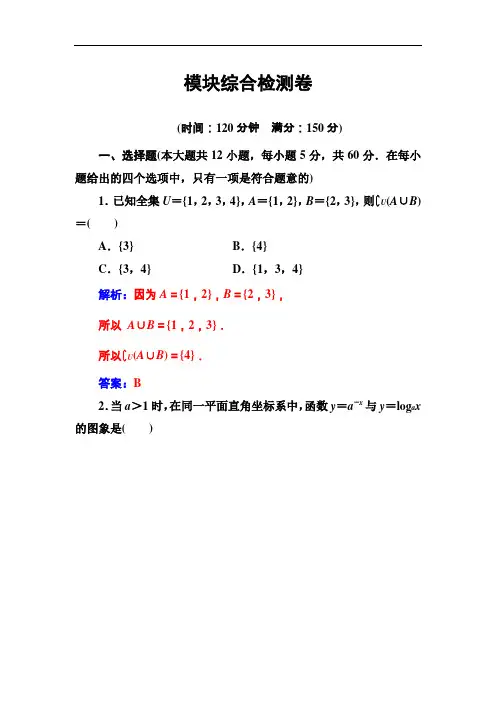 模块综合检测卷

(时间：120 分钟　满分：150 分)

一、选择题(本大题共 12 小题，每小题 5 分，共 60 分．在每小题给出的四个选项中，只有一项是符合题意的)

1．已知全集 $U=\{1，2，3，4\}$，$A=\{1，2\}$，$B=\{2，3\}$，则$\complement_U(A\cup B)=$(　　)

A．$\{3\}$　　B．$\{4\}$

C．$\{3，4\}$　　D．$\{1，3，4\}$

解析：因为 $A=\{1，2\}$，$B=\{2，3\}$，

所以 $A\cup B=\{1，2，3\}$．

所以$\complement_U(A\cup B)=\{4\}$．

答案：B

2．当 $a>1$ 时，在同一平面直角坐标系中，函数 $y=a^{-x}$ 与 $y=\log_a x$ 的图象是(　　)